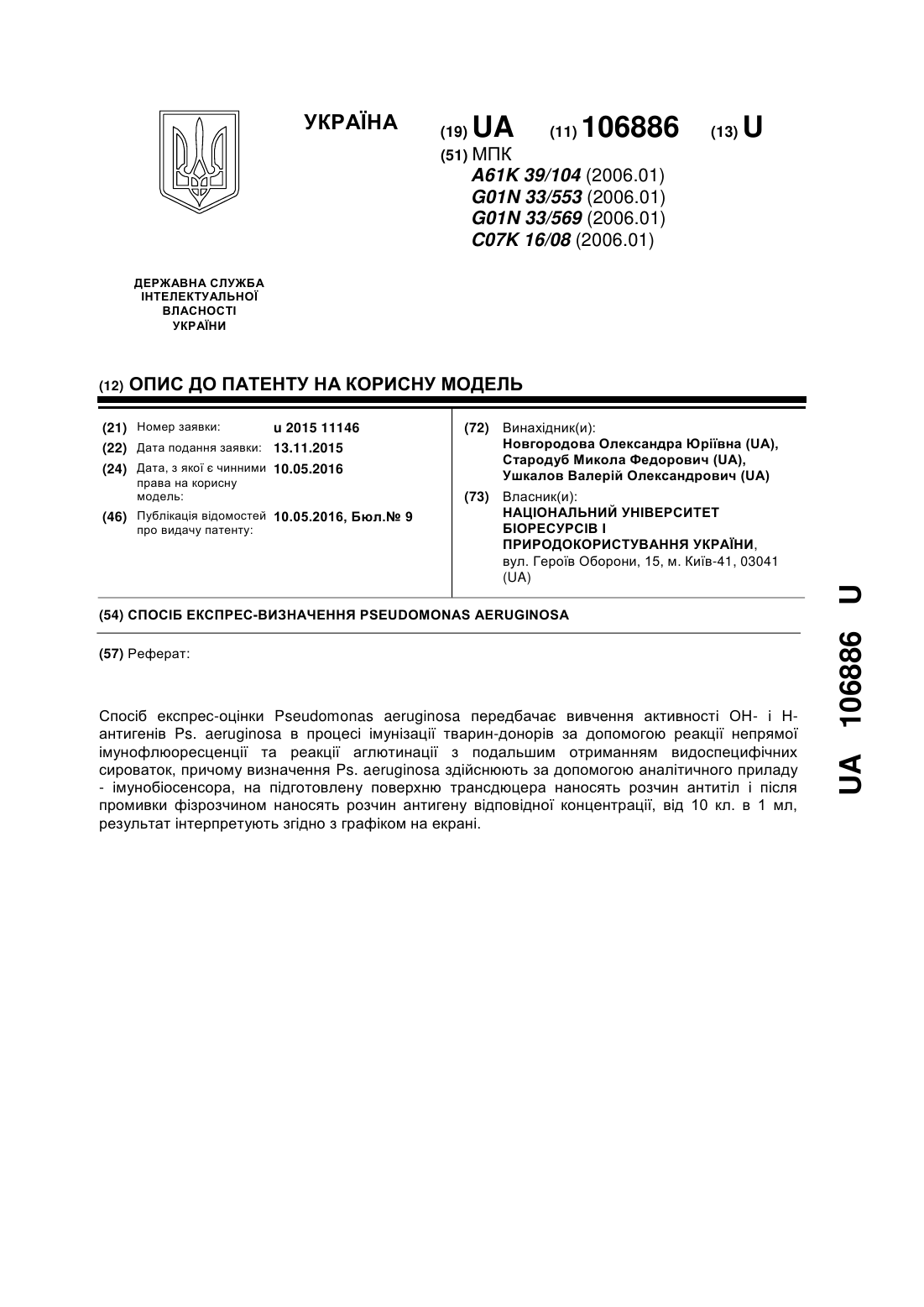 УКРАЇНА

(19) UA (11) 106886 (13) U

(51) МПК
A61K 39/104 (2006.01)
G01N 33/553 (2006.01)
G01N 33/569 (2006.01)
C07K 16/08 (2006.01)

ДЕРЖАВНА СЛУЖБА
ІНТЕЛЕКТУАЛЬНОЇ
ВЛАСНОСТІ
УКРАЇНИ

(12) ОПИС ДО ПАТЕНТУ НА КОРИСНУ МОДЕЛЬ

(21) Номер заявки: u 2015 11146
(22) Дата подання заявки: 13.11.2015
(24) Дата, з якої є чинними права на корисну модель: 10.05.2016
(46) Публікація відомостей про видачу патенту: 10.05.2016, Бюл.№ 9

(72) Винахідник(и):
Новгородова Олександра Юріївна (UA),
Стародуб Микола Федорович (UA),
Ушкалов Валерій Олександрович (UA)

(73) Власник(и):
НАЦІОНАЛЬНИЙ УНІВЕРСИТЕТ БІОРЕСУРСІВ І ПРИРОДОКОРИСТУВАННЯ УКРАЇНИ,
вул. Героїв Оборони, 15, м. Київ-41, 03041 (UA)

(54) СПОСІБ ЕКСПРЕС-ВИЗНАЧЕННЯ PSEUDOMONAS AERUGINOSA

(57) Реферат:

Спосіб експрес-оцінки Pseudomonas aeruginosa передбачає вивчення активності ОН- і Н-антигенів Ps. aeruginosa в процесі імунізації тварин-донорів за допомогою реакції непрямої імунофлюоресценції та реакції аглютинації з подальшим отриманням видоспецифічних сироваток, причому визначення Ps. aeruginosa здійснюють за допомогою аналітичного приладу - імунобіосенсора, на підготовлену поверхню трансдюцера наносять розчин антитіл і після промивки фізрозчином наносять розчин антигену відповідної концентрації, від 10 кл. в 1 мл, результат інтерпретують згідно з графіком на екрані.

UA 106886 U